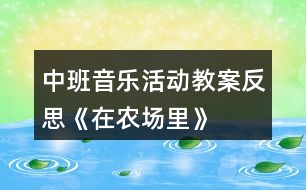 中班音乐活动教案反思《在农场里》